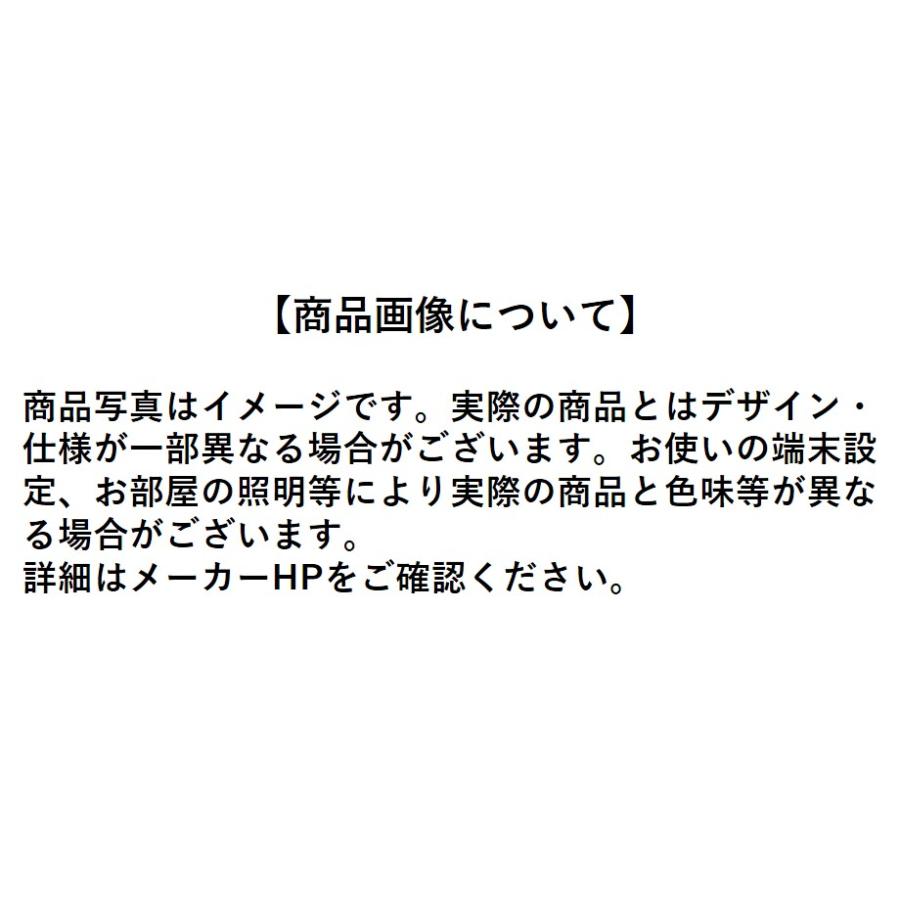 【商品画像について】

商品写真はイメージです。実際の商品とはデザイン・仕様が一部異なる場合がございます。お使いの端末設定、お部屋の照明等により実際の商品と色味等が異なる場合がございます。
詳細はメーカーHPをご確認ください。